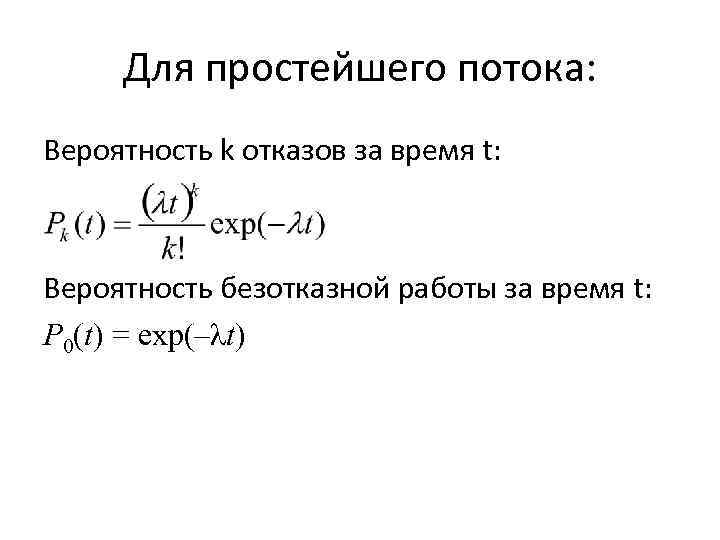 Для простейшего потока:

Вероятность k отказов за время t:

$P_k(t) = \frac{(\lambda t)^k}{k!} \exp(-\lambda t)$

Вероятность безотказной работы за время t:

$P_0(t) = \exp(-\lambda t)$